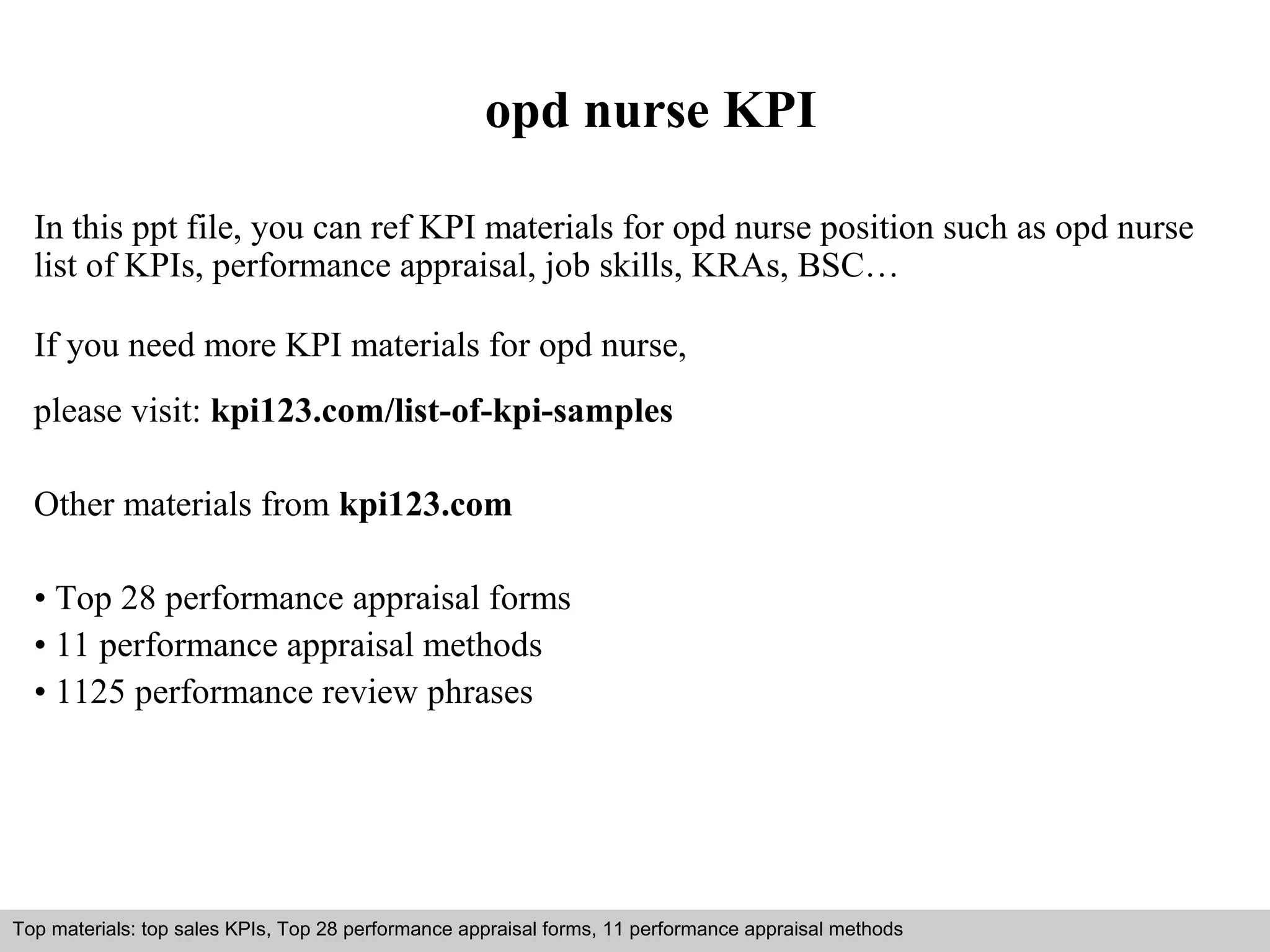 opd nurse KPI

In this ppt file, you can ref KPI materials for opd nurse position such as opd nurse list of KPIs, performance appraisal, job skills, KRAs, BSC…

If you need more KPI materials for opd nurse,

please visit: kpi123.com/list-of-kpi-samples

Other materials from kpi123.com

• Top 28 performance appraisal forms
• 11 performance appraisal methods
• 1125 performance review phrases

Top materials: top sales KPIs, Top 28 performance appraisal forms, 11 performance appraisal methods